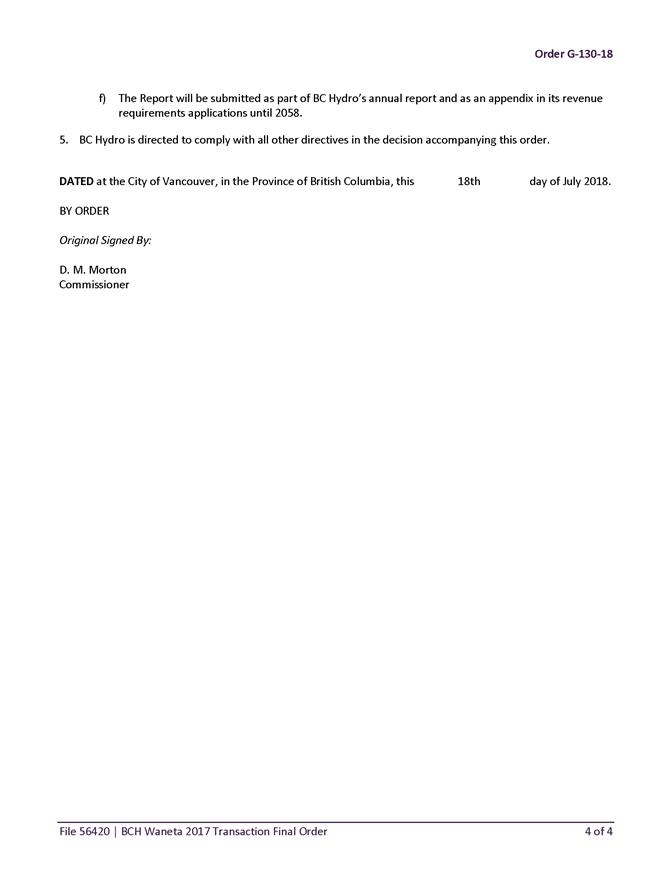 Order G-130-18

f) The Report will be submitted as part of BC Hydro's annual report and as an appendix in its revenue requirements applications until 2058.

5. BC Hydro is directed to comply with all other directives in the decision accompanying this order.

DATED at the City of Vancouver, in the Province of British Columbia, this 18th day of July 2018.

BY ORDER

Original Signed By:

D. M. Morton
Commissioner

File 56420 | BCH Waneta 2017 Transaction Final Order 4 of 4